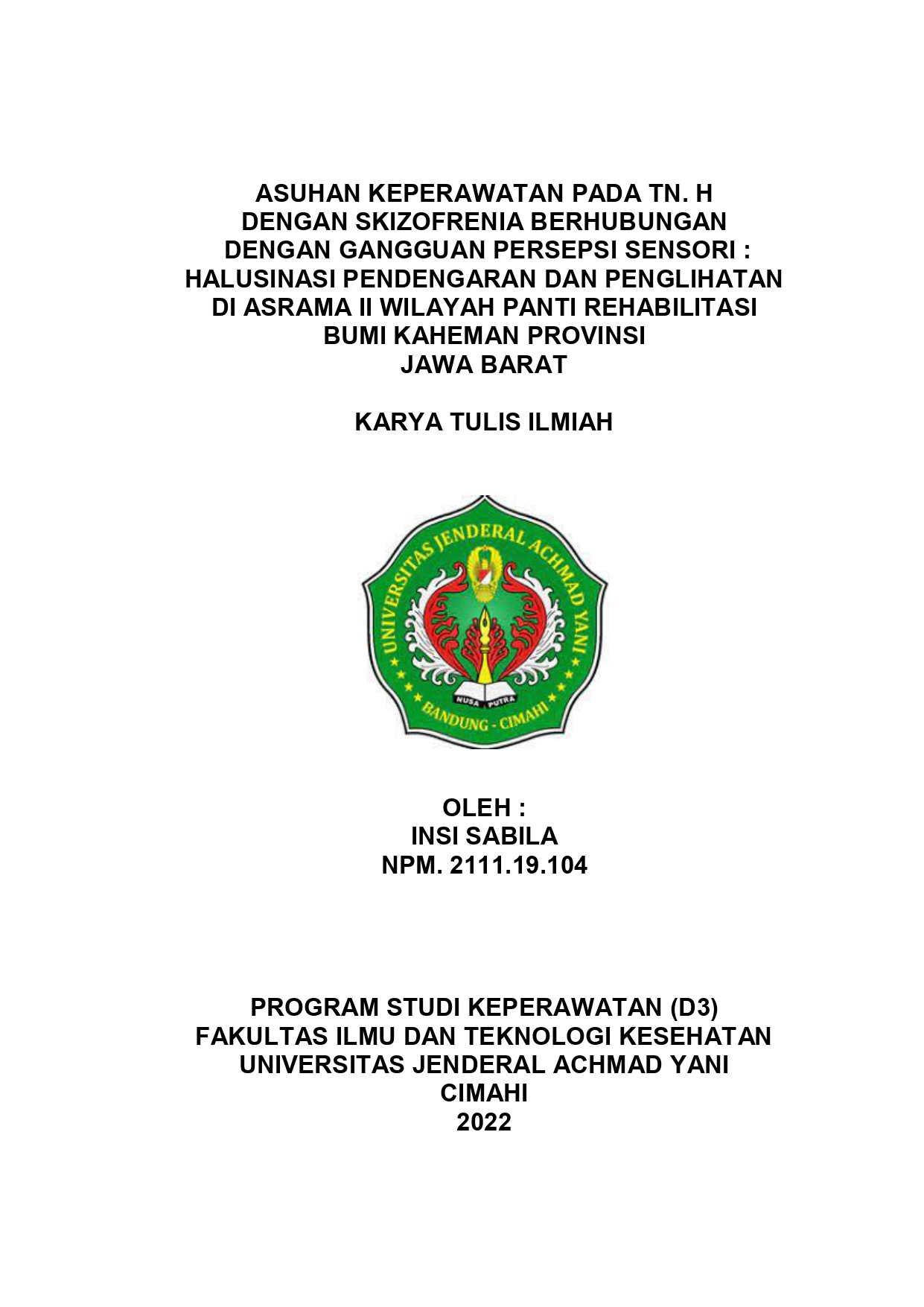 ASUHAN KEPERAWATAN PADA TN. H DENGAN SKIZOFRENIA BERHUBUNGAN DENGAN GANGGUAN PERSEPSI SENSORI : HALUSINASI PENDENGARAN DAN PENGLIHATAN DI ASRAMA II WILAYAH PANTI REHABILITASI BUMI KAHEMAN PROVINSI JAWA BARAT

KARYA TULIS ILMIAH

UNIVERSITAS JENDERAL ACHMAD YANI

NUSA PUTRA

BANDUNG - CIMAHI

OLEH :
INSI SABILA
NPM. 2111.19.104

PROGRAM STUDI KEPERAWATAN (D3)
FAKULTAS ILMU DAN TEKNOLOGI KESEHATAN
UNIVERSITAS JENDERAL ACHMAD YANI
CIMAHI
2022